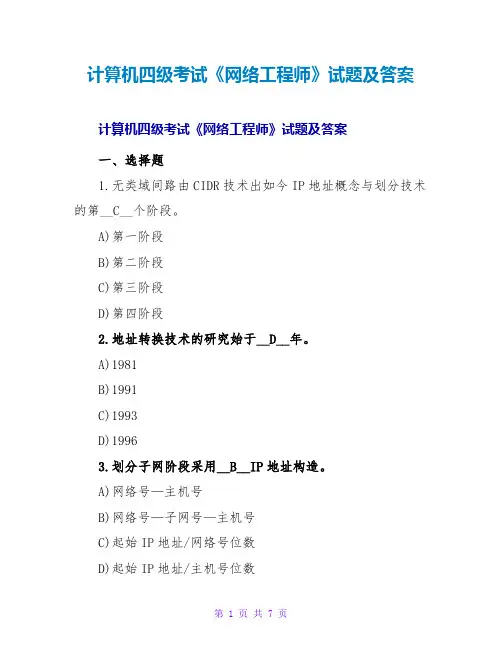 计算机四级考试《网络工程师》试题及答案

计算机四级考试《网络工程师》试题及答案

一、选择题

1.无类域间路由CIDR技术出如今IP地址概念与划分技术的第__C__个阶段。

A)第一阶段

B)第二阶段

C)第三阶段

D)第四阶段

2.地址转换技术的研究始于__D__年。

A)1981

B)1991

C)1993

D)1996

3.划分子网阶段采用__B__IP地址构造。

A)网络号—主机号

B)网络号—子网号—主机号

C)起始IP地址/网络号位数

D)起始IP地址/主机号位数

第 1 页 共 7 页